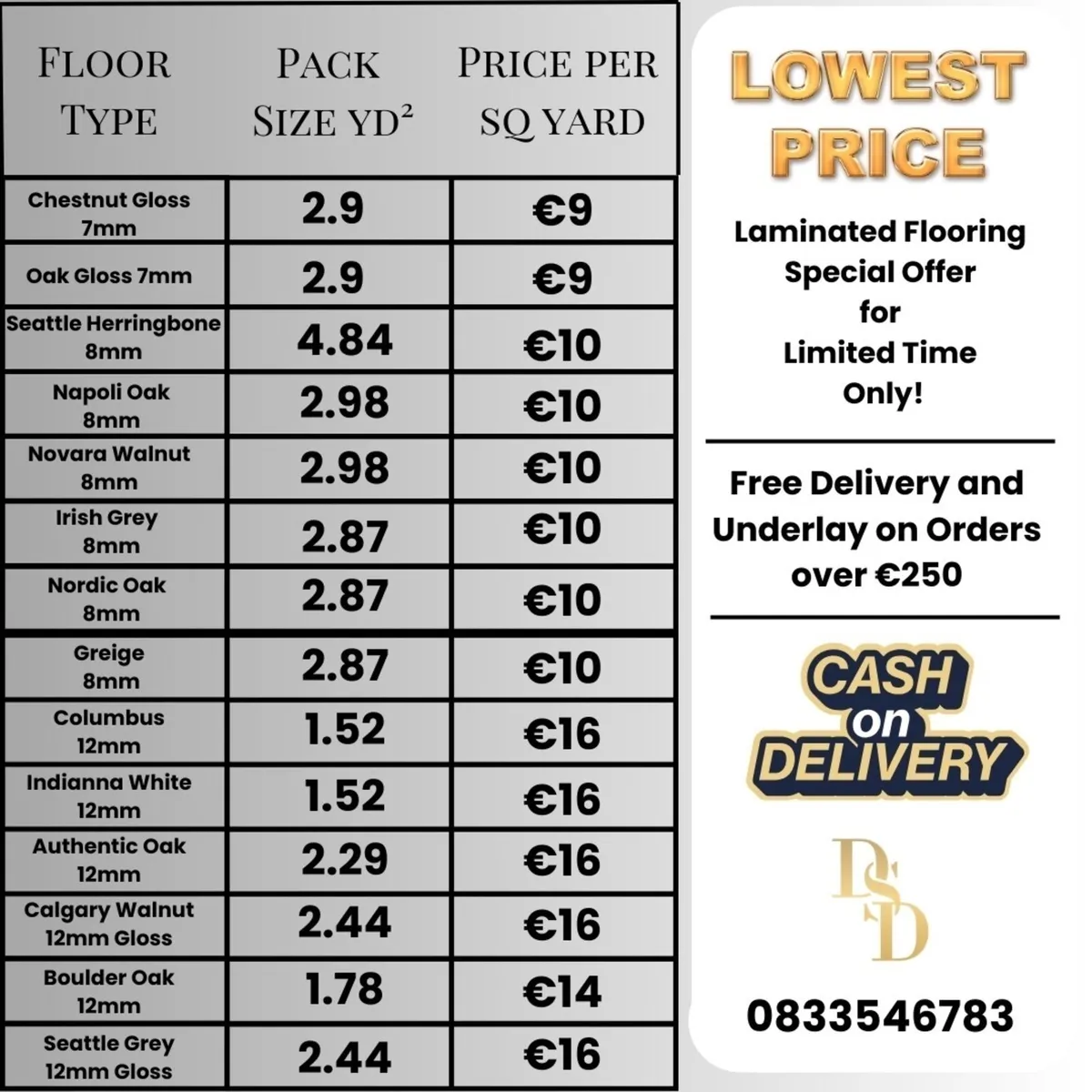 | FLOOR TYPE | PACK SIZE YD² | PRICE PER SQ YARD |
|---|---|---|
| Chestnut Gloss 7mm | 2.9 | €9 |
| Oak Gloss 7mm | 2.9 | €9 |
| Seattle Herringbone 8mm | 4.84 | €10 |
| Napoli Oak 8mm | 2.98 | €10 |
| Novara Walnut 8mm | 2.98 | €10 |
| Irish Grey 8mm | 2.87 | €10 |
| Nordic Oak 8mm | 2.87 | €10 |
| Greige 8mm | 2.87 | €10 |
| Columbus 12mm | 1.52 | €16 |
| Indianna White 12mm | 1.52 | €16 |
| Authentic Oak 12mm | 2.29 | €16 |
| Calgary Walnut 12mm Gloss | 2.44 | €16 |
| Boulder Oak 12mm | 1.78 | €14 |
| Seattle Grey 12mm Gloss | 2.44 | €16 |

LOWEST PRICE

Laminated Flooring Special Offer for Limited Time Only!

Free Delivery and Underlay on Orders over €250

CASH on DELIVERY

DSD

0833546783